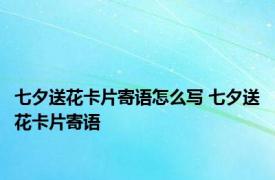 七夕送花卡片寄语怎么写 七夕送花卡片寄语